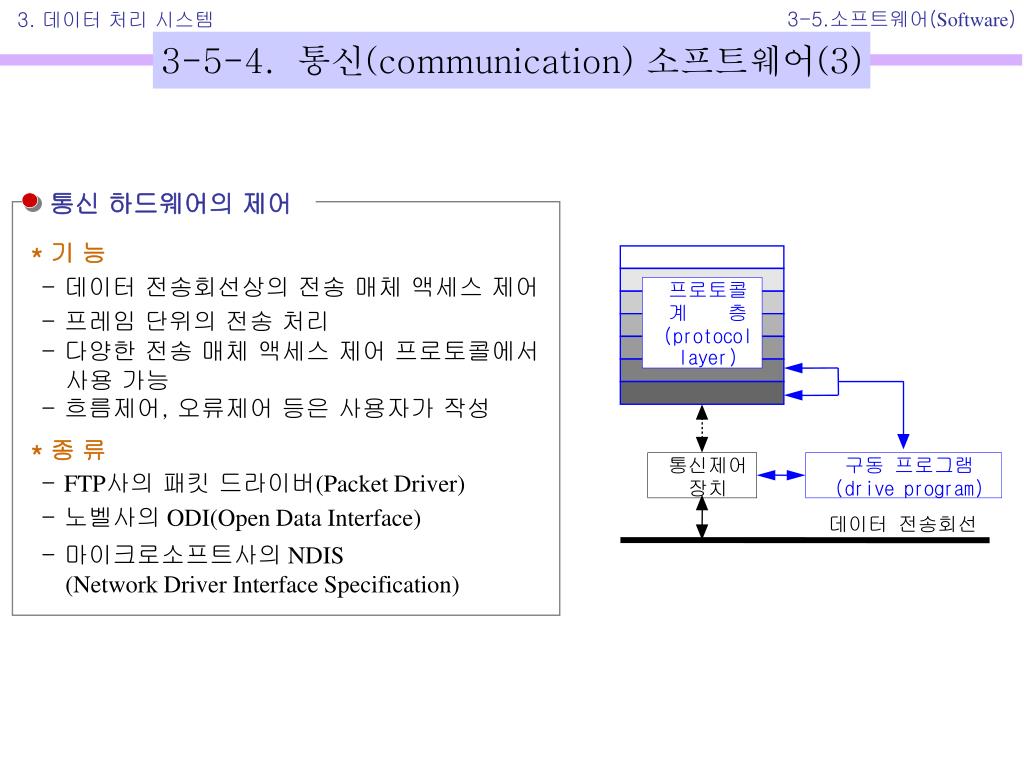 3. 데이터 처리 시스템

3-5.소프트웨어(Software)

3-5-4. 통신(communication) 소프트웨어(3)

통신 하드웨어의 제어

* 기 능
- 데이터 전송회선상의 전송 매체 액세스 제어
- 프레임 단위의 전송 처리
- 다양한 전송 매체 액세스 제어 프로토콜에서 사용 가능
- 흐름제어, 오류제어 등은 사용자가 작성

* 종 류
- FTP사의 패킷 드라이버(Packet Driver)
- 노벨사의 ODI(Open Data Interface)
- 마이크로소프트사의 NDIS (Network Driver Interface Specification)

프로토콜 계 층 (protocol layer)

통신제어 장치

구동 프로그램 (drive program)

데이터 전송회선